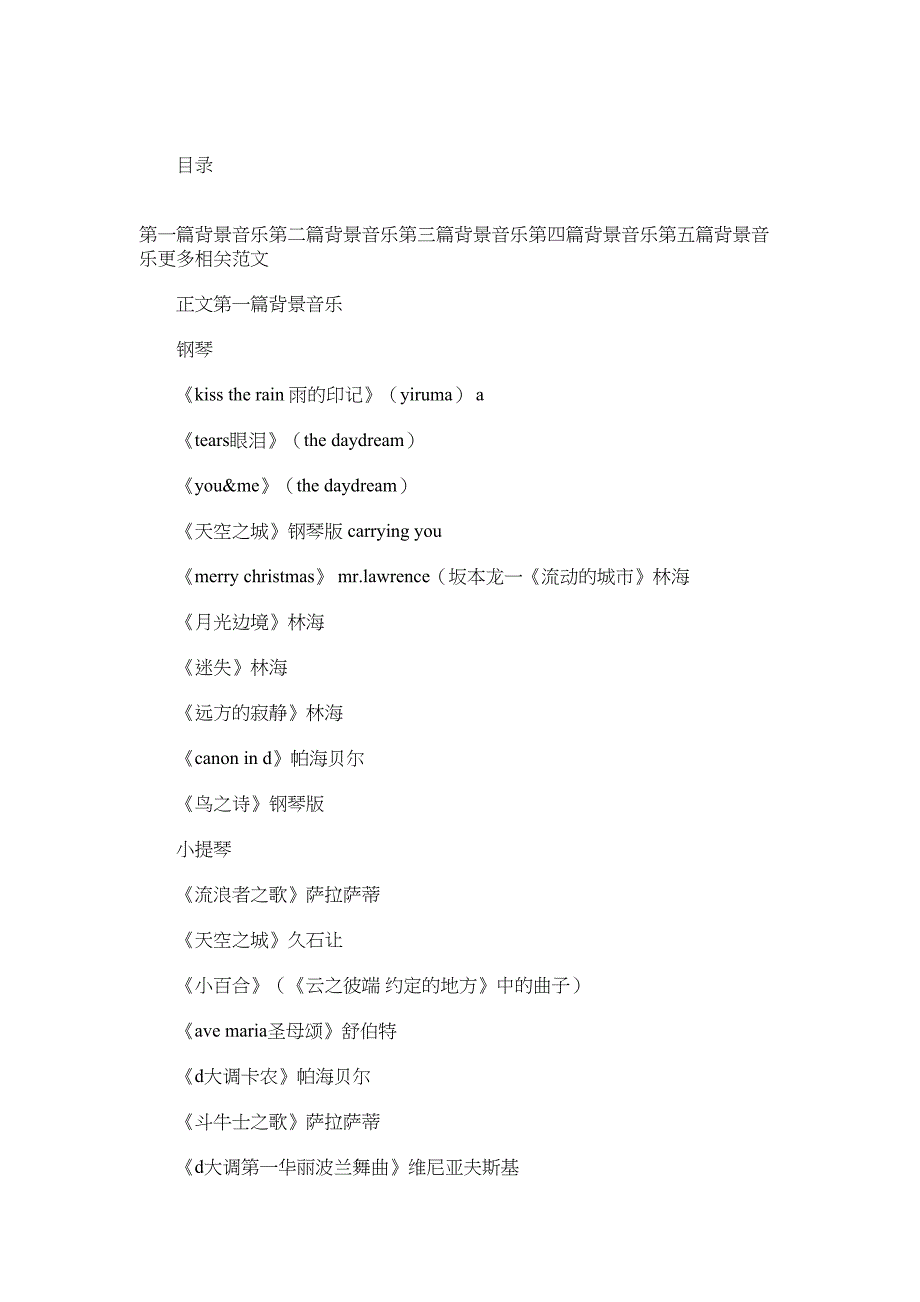 目录

第一篇背景音乐第二篇背景音乐第三篇背景音乐第四篇背景音乐第五篇背景音乐更多相关范文

正文第一篇背景音乐

钢琴

《kiss the rain 雨的印记》（yiruma） a

《tears眼泪》（the daydream）

《you&me》（the daydream）

《天空之城》钢琴版 carrying you

《merry christmas》 mr.lawrence（坂本龙一《流动的城市》林海

《月光边境》林海

《迷失》林海

《远方的寂静》林海

《canon in d》帕海贝尔

《鸟之诗》钢琴版

小提琴

《流浪者之歌》萨拉萨蒂

《天空之城》久石让

《小百合》（《云之彼端 约定的地方》中的曲子）

《ave maria圣母颂》舒伯特

《d大调卡农》帕海贝尔

《斗牛士之歌》萨拉萨蒂

《d大调第一华丽波兰舞曲》维尼亚夫斯基